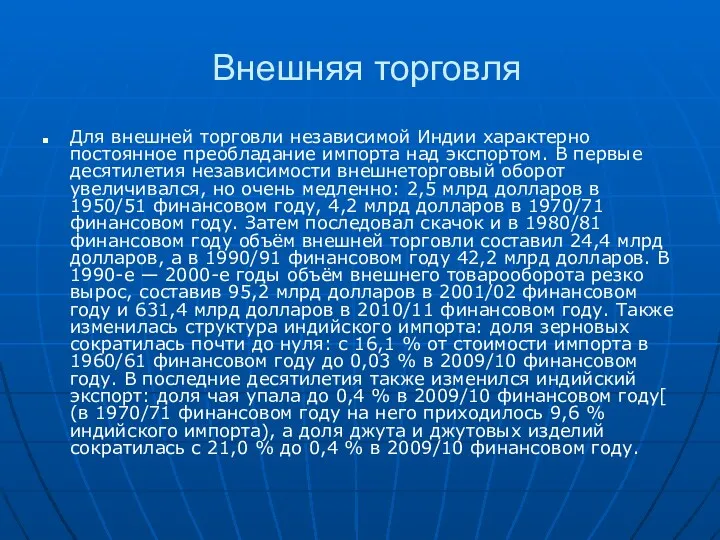 Внешняя торговля

Для внешней торговли независимой Индии характерно постоянное преобладание импорта над экспортом. В первые десятилетия независимости внешнеторговый оборот увеличивался, но очень медленно: 2,5 млрд долларов в 1950/51 финансовом году, 4,2 млрд долларов в 1970/71 финансовом году. Затем последовал скачок и в 1980/81 финансовом году объём внешней торговли составил 24,4 млрд долларов, а в 1990/91 финансовом году 42,2 млрд долларов. В 1990-е — 2000-е годы объём внешнего товарооборота резко вырос, составив 95,2 млрд долларов в 2001/02 финансовом году и 631,4 млрд долларов в 2010/11 финансовом году. Также изменилась структура индийского импорта: доля зерновых сократилась почти до нуля: с 16,1 % от стоимости импорта в 1960/61 финансовом году до 0,03 % в 2009/10 финансовом году. В последние десятилетия также изменился индийский экспорт: доля чая упала до 0,4 % в 2009/10 финансовом году[ (в 1970/71 финансовом году на него приходилось 9,6 % индийского импорта), а доля джута и джутовых изделий сократилась с 21,0 % до 0,4 % в 2009/10 финансовом году.